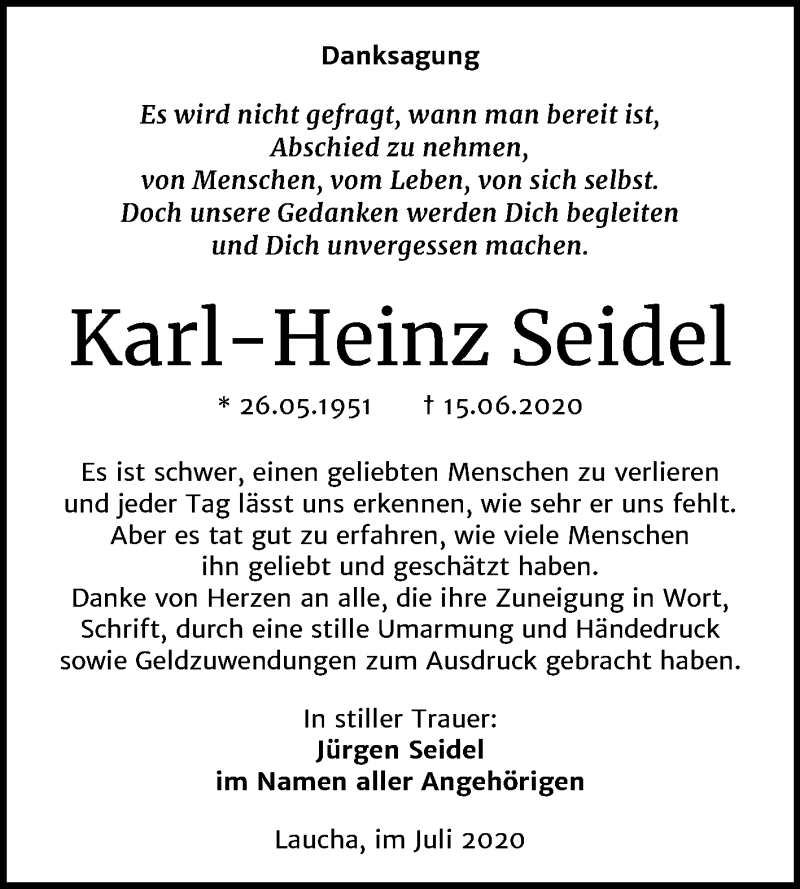 Danksagung

Es wird nicht gefragt, wann man bereit ist,
Abschied zu nehmen,
von Menschen, vom Leben, von sich selbst.
Doch unsere Gedanken werden Dich begleiten
und Dich unvergessen machen.

Karl-Heinz Seidel

* 26.05.1951 † 15.06.2020

Es ist schwer, einen geliebten Menschen zu verlieren und jeder Tag lässt uns erkennen, wie sehr er uns fehlt. Aber es tat gut zu erfahren, wie viele Menschen ihn geliebt und geschätzt haben.
Danke von Herzen an alle, die ihre Zuneigung in Wort, Schrift, durch eine stille Umarmung und Händedruck sowie Geldzuwendungen zum Ausdruck gebracht haben.

In stiller Trauer:
Jürgen Seidel
im Namen aller Angehörigen

Laucha, im Juli 2020